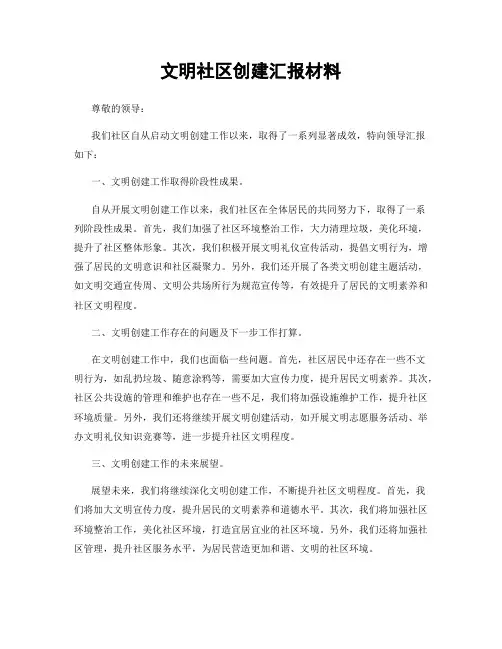 文明社区创建汇报材料

尊敬的领导：

我们社区自从启动文明创建工作以来，取得了一系列显著成效，特向领导汇报如下：

一、文明创建工作取得阶段性成果。

自从开展文明创建工作以来，我们社区在全体居民的共同努力下，取得了一系列阶段性成果。首先，我们加强了社区环境整治工作，大力清理垃圾，美化环境，提升了社区整体形象。其次，我们积极开展文明礼仪宣传活动，提倡文明行为，增强了居民的文明意识和社区凝聚力。另外，我们还开展了各类文明创建主题活动，如文明交通宣传周、文明公共场所行为规范宣传等，有效提升了居民的文明素养和社区文明程度。

二、文明创建工作存在的问题及下一步工作打算。

在文明创建工作中，我们也面临一些问题。首先，社区居民中还存在一些不文明行为，如乱扔垃圾、随意涂鸦等，需要加大宣传力度，提升居民文明素养。其次，社区公共设施的管理和维护也存在一些不足，我们将加强设施维护工作，提升社区环境质量。另外，我们还将继续开展文明创建活动，如开展文明志愿服务活动、举办文明礼仪知识竞赛等，进一步提升社区文明程度。

三、文明创建工作的未来展望。

展望未来，我们将继续深化文明创建工作，不断提升社区文明程度。首先，我们将加大文明宣传力度，提升居民的文明素养和道德水平。其次，我们将加强社区环境整治工作，美化社区环境，打造宜居宜业的社区环境。另外，我们还将加强社区管理，提升社区服务水平，为居民营造更加和谐、文明的社区环境。